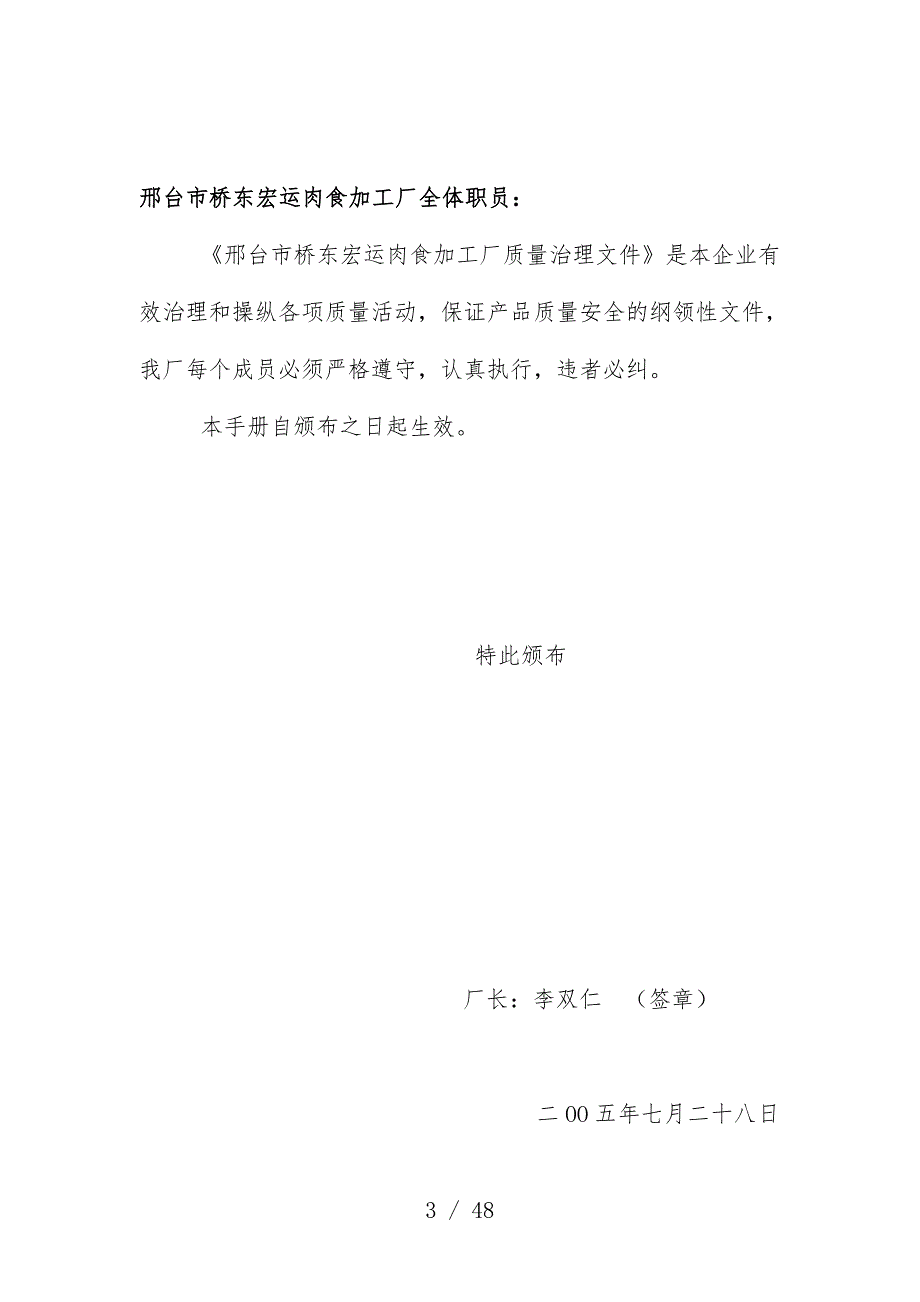 邢台市桥东宏运肉食加工厂全体职员：

《邢台市桥东宏运肉食加工厂质量治理文件》是本企业有效治理和操纵各项质量活动，保证产品质量安全的纲领性文件，我厂每个成员必须严格遵守，认真执行，违者必纠。

本手册自颁布之日起生效。

特此颁布

厂长：李双仁　（签章）

二00五年七月二十八日

3 / 48